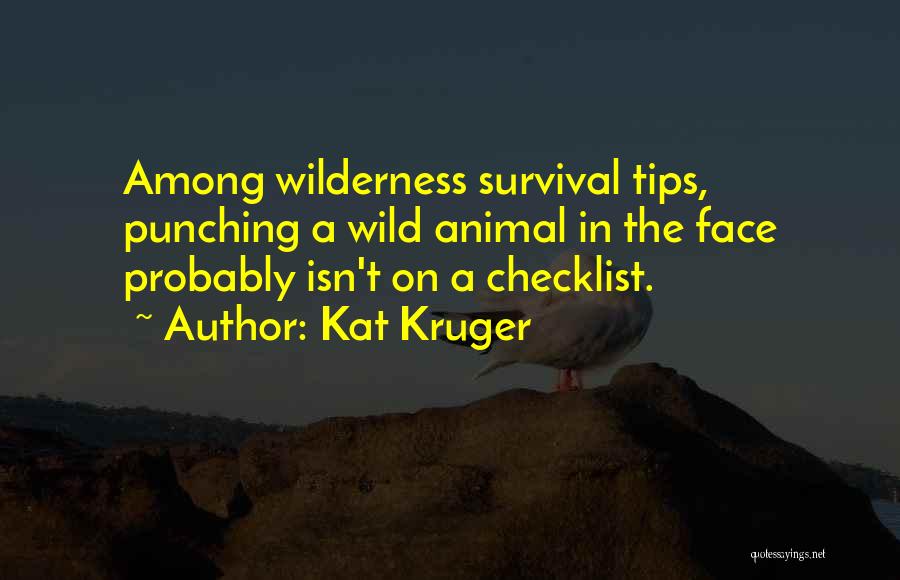 Among wilderness survival tips, punching a wild animal in the face probably isn't on a checklist.
~ Author: Kat Kruger

quotessayings.net